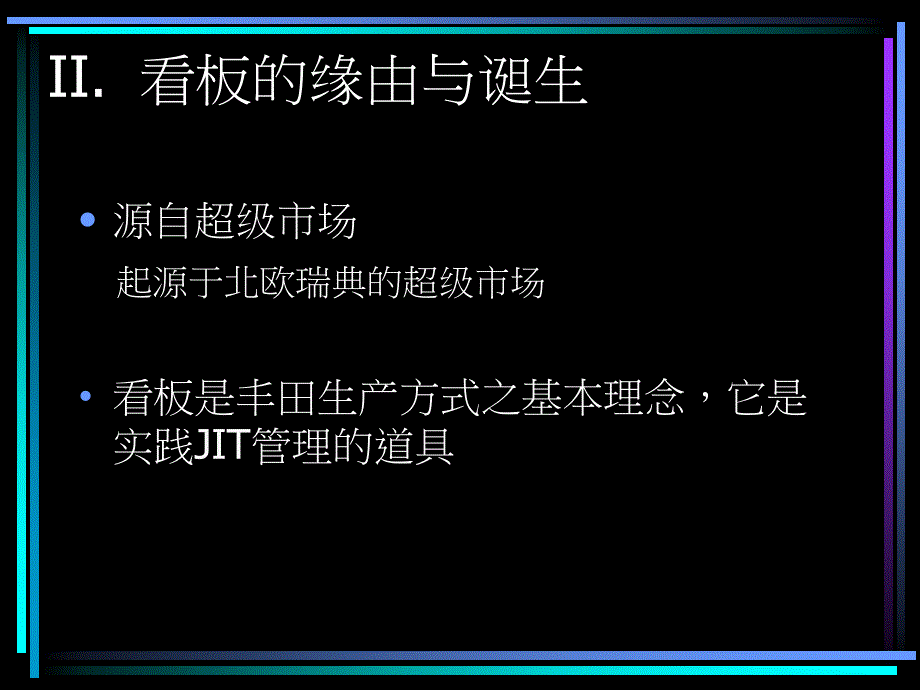 II. 看板的缘由与诞生

• 源自超级市场

起源于北欧瑞典的超级市场

• 看板是丰田生产方式之基本理念，它是实践JIT管理的道具